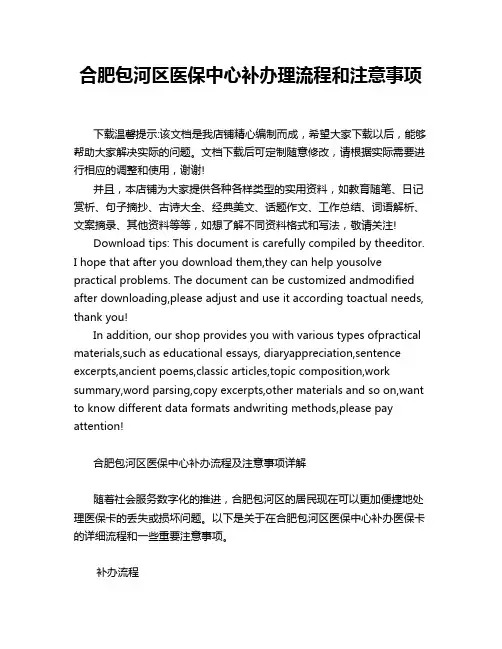 合肥包河区医保中心补办理流程和注意事项

下载温馨提示:该文档是我店铺精心编制而成，希望大家下载以后，能够帮助大家解决实际的问题。文档下载后可定制随意修改，请根据实际需要进行相应的调整和使用，谢谢!

并且，本店铺为大家提供各种各样类型的实用资料，如教育随笔、日记赏析、句子摘抄、古诗大全、经典美文、话题作文、工作总结、词语解析、文案摘录、其他资料等等，如想了解不同资料格式和写法，敬请关注!

Download tips: This document is carefully compiled by theeditor. I hope that after you download them,they can help yousolve practical problems. The document can be customized andmodified after downloading,please adjust and use it according toactual needs, thank you!

In addition, our shop provides you with various types ofpractical materials,such as educational essays, diaryappreciation,sentence excerpts,ancient poems,classic articles,topic composition,work summary,word parsing,copy excerpts,other materials and so on,want to know different data formats andwriting methods,please pay attention!

合肥包河区医保中心补办流程及注意事项详解

随着社会服务数字化的推进，合肥包河区的居民现在可以更加便捷地处理医保卡的丢失或损坏问题。以下是关于在合肥包河区医保中心补办医保卡的详细流程和一些重要注意事项。

补办流程